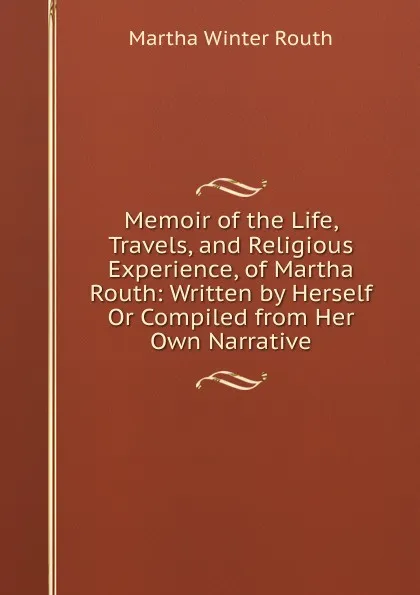 Martha Winter Routh

Memoir of the Life, Travels, and Religious Experience, of Martha Routh: Written by Herself Or Compiled from Her Own Narrative